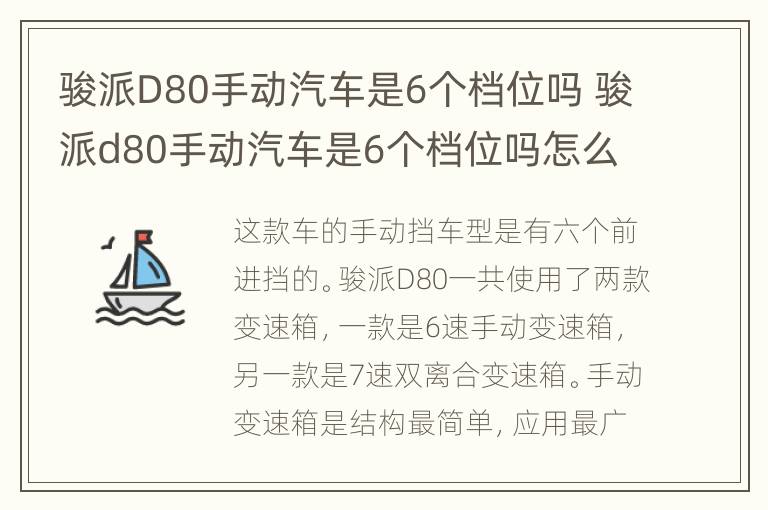 骏派D80手动汽车是6个档位吗 骏派d80手动汽车是6个档位吗怎么

这款车的手动挡车型是有六个前进挡的。骏派D80一共使用了两款变速箱，一款是6速手动变速箱，另一款是7速双离合变速箱。手动变速箱是结构最简单，应用最广